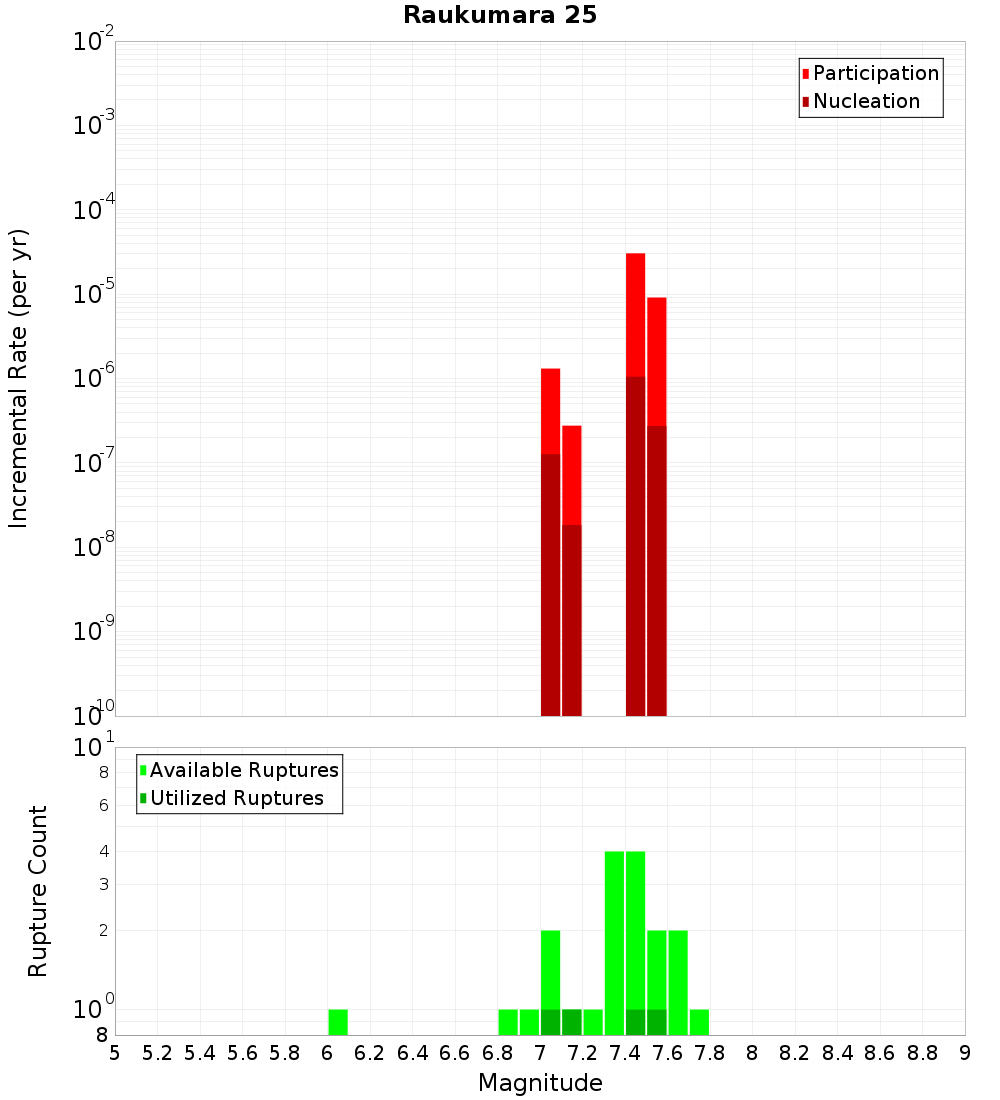 Raukumara 25

Participation
Nucleation

Incremental Rate (per yr)

$10^{-2}$
$10^{-3}$
$10^{-4}$
$10^{-5}$
$10^{-6}$
$10^{-7}$
$10^{-8}$
$10^{-9}$
$10^{-10}$

Available Ruptures
Utilized Ruptures

Rupture Count

$10^{1}$
8
6
4
3
2
$10^{0}$
8

5 5.2 5.4 5.6 5.8 6 6.2 6.4 6.6 6.8 7 7.2 7.4 7.6 7.8 8 8.2 8.4 8.6 8.8 9

Magnitude